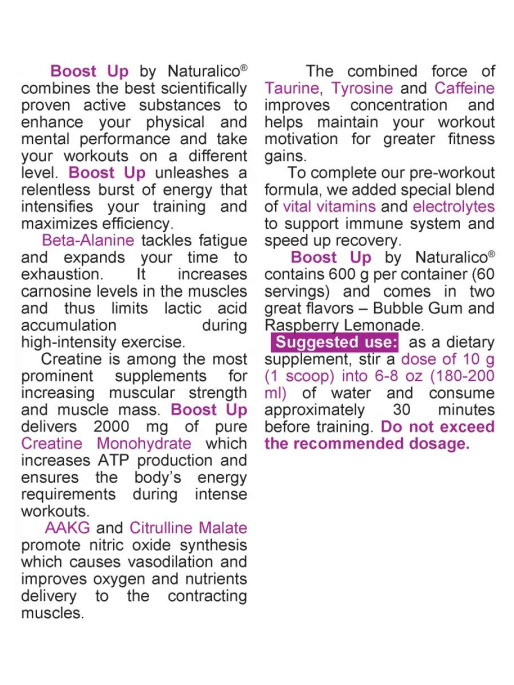 Boost Up by Naturalico® combines the best scientifically proven active substances to enhance your physical and mental performance and take your workouts on a different level. Boost Up unleashes a relentless burst of energy that intensifies your training and maximizes efficiency.

Beta-Alanine tackles fatigue and expands your time to exhaustion. It increases carnosine levels in the muscles and thus limits lactic acid accumulation during high-intensity exercise.

Creatine is among the most prominent supplements for increasing muscular strength and muscle mass. Boost Up delivers 2000 mg of pure Creatine Monohydrate which increases ATP production and ensures the body's energy requirements during intense workouts.

AAKG and Citrulline Malate promote nitric oxide synthesis which causes vasodilation and improves oxygen and nutrients delivery to the contracting muscles.

The combined force of Taurine, Tyrosine and Caffeine improves concentration and helps maintain your workout motivation for greater fitness gains.

To complete our pre-workout formula, we added special blend of vital vitamins and electrolytes to support immune system and speed up recovery.

Boost Up by Naturalico® contains 600 g per container (60 servings) and comes in two great flavors – Bubble Gum and Raspberry Lemonade.

Suggested use: as a dietary supplement, stir a dose of 10 g (1 scoop) into 6-8 oz (180-200 ml) of water and consume approximately 30 minutes before training. Do not exceed the recommended dosage.